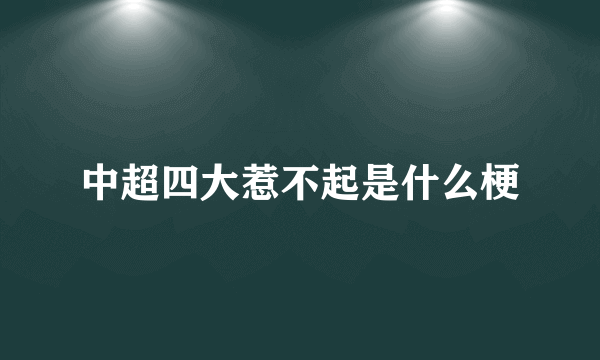 中超四大惹不起是什么梗